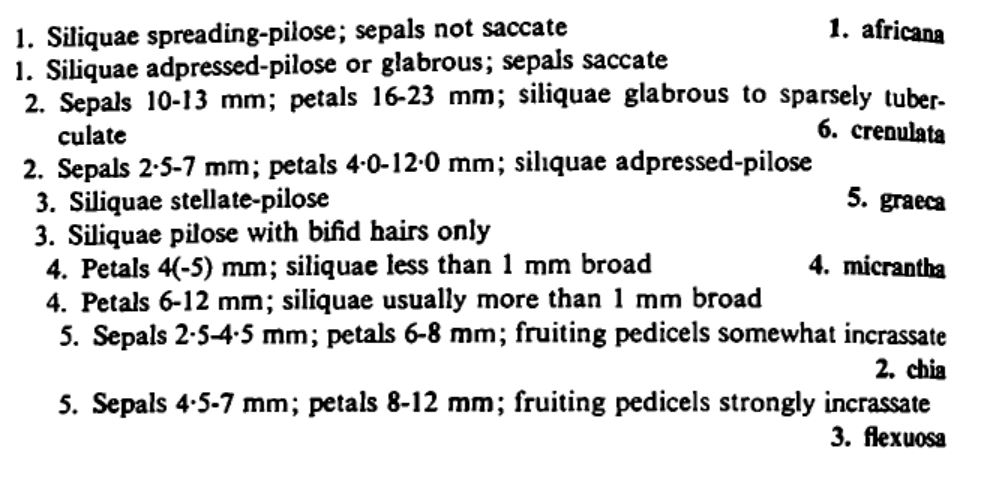 1. Siliquae spreading-pilose; sepals not saccate 1. africana
1. Siliquae adpressed-pilose or glabrous; sepals saccate
2. Sepals 10-13 mm; petals 16-23 mm; siliquae glabrous to sparsely tuberculate 6. crenulata
2. Sepals 2·5-7 mm; petals 4·0-12·0 mm; siliquae adpressed-pilose
3. Siliquae stellate-pilose 5. graeca
3. Siliquae pilose with bifid hairs only
4. Petals 4(-5) mm; siliquae less than 1 mm broad 4. micrantha
4. Petals 6-12 mm; siliquae usually more than 1 mm broad
5. Sepals 2·5-4·5 mm; petals 6-8 mm; fruiting pedicels somewhat incrassate 2. chia
5. Sepals 4·5-7 mm; petals 8-12 mm; fruiting pedicels strongly incrassate 3. flexuosa